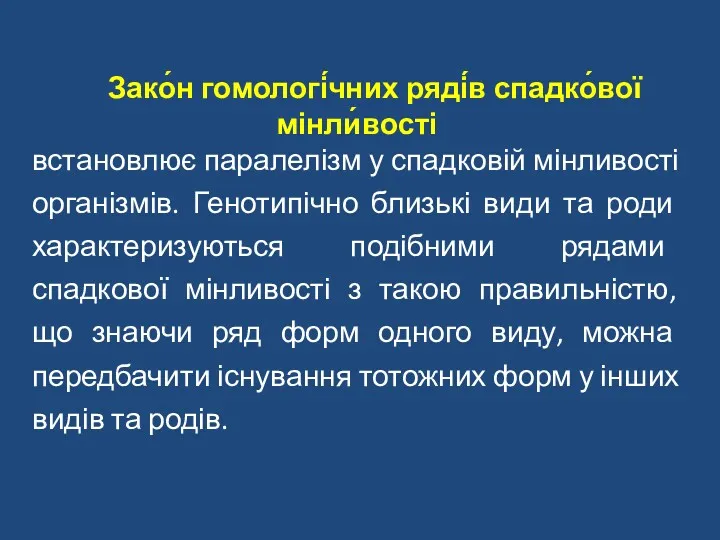 Зако́н гомологі́чних ряді́в спадко́вої мінли́вості

встановлює паралелізм у спадковій мінливості організмів. Генотипічно близькі види та роди характеризуються подібними рядами спадкової мінливості з такою правильністю, що знаючи ряд форм одного виду, можна передбачити існування тотожних форм у інших видів та родів.